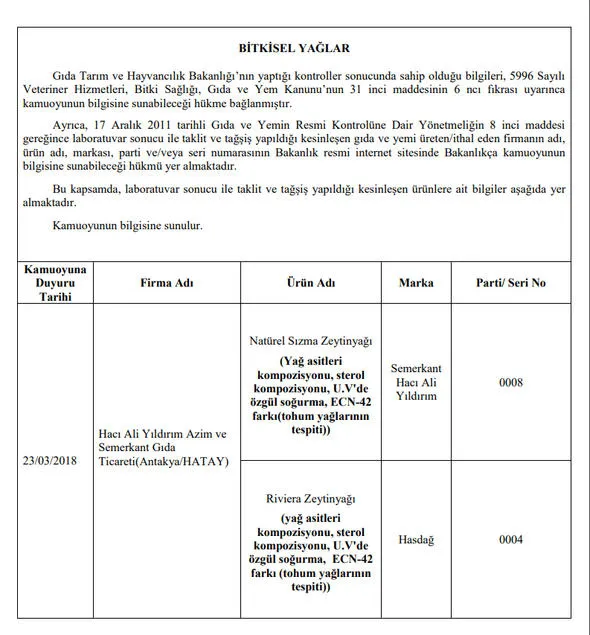 BİTKİSEL YAĞLAR

Gıda Tarım ve Hayvancılık Bakanlığı'nın yaptığı kontroller sonucunda sahip olduğu bilgileri, 5996 Sayılı Veteriner Hizmetleri, Bitki Sağlığı, Gıda ve Yem Kanunu'nun 31 inci maddesinin 6 ncı fıkrası uyarınca kamuoyunun bilgisine sunabileceği hükme bağlanmıştır.

Ayrıca, 17 Aralık 2011 tarihli Gıda ve Yemin Resmi Kontrolüne Dair Yönetmeliğin 8 inci maddesi gereğince laboratuvar sonucu ile taklit ve tağşiş yapıldığı kesinleşen gıda ve yemi üreten/ithal eden firmanın adı, ürün adı, markası, parti ve/veya seri numarasının Bakanlık resmi internet sitesinde Bakanlıkça kamuoyunun bilgisine sunabileceği hükmü yer almaktadır.

Bu kapsamda, laboratuvar sonucu ile taklit ve tağşiş yapıldığı kesinleşen ürünlere ait bilgiler aşağıda yer almaktadır.

Kamuoyunun bilgisine sunulur.

| Kamuoyuna Duyuru Tarihi | Firma Adı | Ürün Adı | Marka | Parti/ Seri No |
|---|---|---|---|---|
| 23/03/2018 | Hacı Ali Yıldırım Azim ve Semerkant Gıda Ticareti(Antakya/HATAY) | Natürel Sızma Zeytinyağı (Yağ asitleri kompozisyonu, sterol kompozisyonu, U.V'de özgül soğurma, ECN-42 farkı(tohum yağlarının tespiti)) | Semerkant Hacı Ali Yıldırım | 0008 |
| | | Riviera Zeytinyağı (yağ asitleri kompozisyonu, sterol kompozisyonu, U.V'de özgül soğurma, ECN-42 farkı (tohum yağlarının tespiti)) | Hasdağ | 0004 |